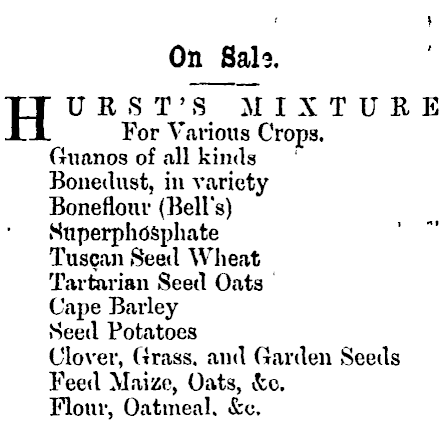 On Sale.

HURST'S MIXTURE
For Various Crops.
Guanos of all kinds
Bonedust, in variety
Boneflour (Bell's)
Superphosphate
Tuscan Seed Wheat
Tartarian Seed Oats
Cape Barley
Seed Potatoes
Clover, Grass, and Garden Seeds
Feed Maize, Oats, &c.
Flour, Oatmeal, &c.